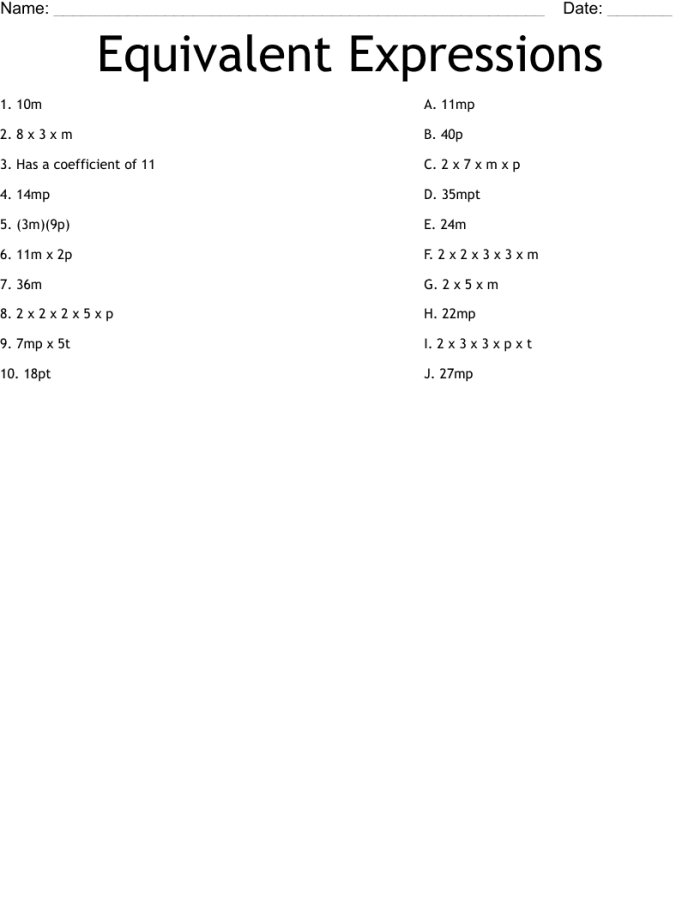 Name: ____ Date: ____

Equivalent Expressions

1. 10m

2. 8 x 3 x m

3. Has a coefficient of 11

4. 14mp

5. (3m)(9p)

6. 11m x 2p

7. 36m

8. 2 x 2 x 2 x 5 x p

9. 7mp x 5t

10. 18pt

A. 11mp

B. 40p

C. 2 x 7 x m x p

D. 35mpt

E. 24m

F. 2 x 2 x 3 x 3 x m

G. 2 x 5 x m

H. 22mp

I. 2 x 3 x 3 x p x t

J. 27mp